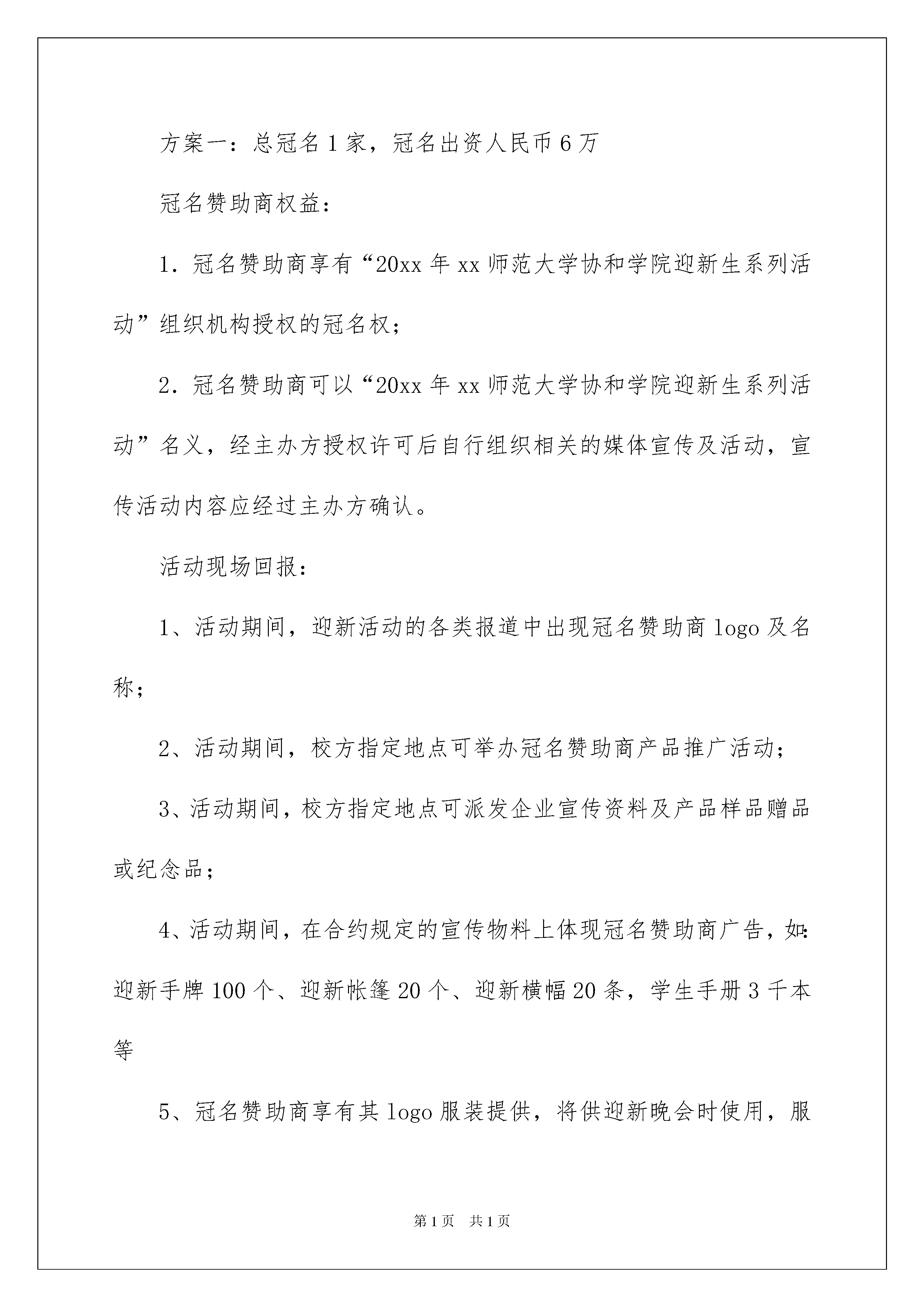 方案一：总冠名1家，冠名出资人民币6万

冠名赞助商权益：

1．冠名赞助商享有“20xx年xx师范大学协和学院迎新生系列活动”组织机构授权的冠名权；

2．冠名赞助商可以“20xx年xx师范大学协和学院迎新生系列活动”名义，经主办方授权许可后自行组织相关的媒体宣传及活动，宣传活动内容应经过主办方确认。

活动现场回报：

1、活动期间，迎新活动的各类报道中出现冠名赞助商logo及名称；

2、活动期间，校方指定地点可举办冠名赞助商产品推广活动；

3、活动期间，校方指定地点可派发企业宣传资料及产品样品赠品或纪念品；

4、活动期间，在合约规定的宣传物料上体现冠名赞助商广告，如：迎新手牌100个、迎新帐篷20个、迎新横幅20条，学生手册3千本等

5、冠名赞助商享有其logo服装提供，将供迎新晚会时使用，服

第1页　共1页